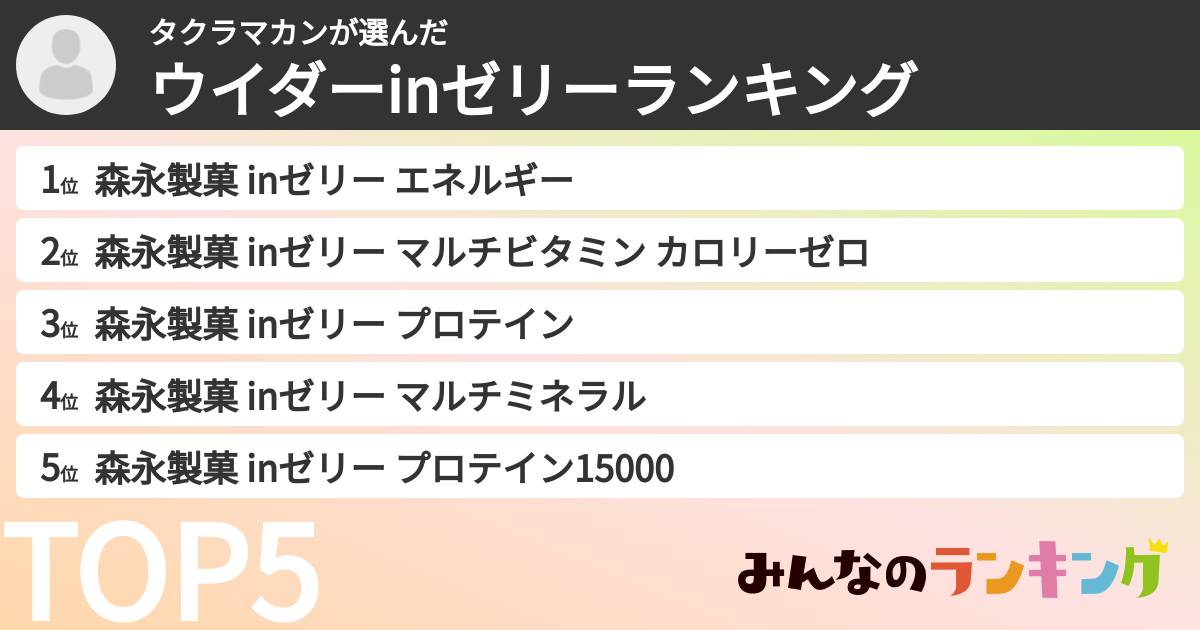 タクラマカンが選んだ
ウイダーinゼリーランキング

1位 森永製菓 inゼリー エネルギー
2位 森永製菓 inゼリー マルチビタミン カロリーゼロ
3位 森永製菓 inゼリー プロテイン
4位 森永製菓 inゼリー マルチミネラル
5位 森永製菓 inゼリー プロテイン15000

TOP5

みんなのランキング